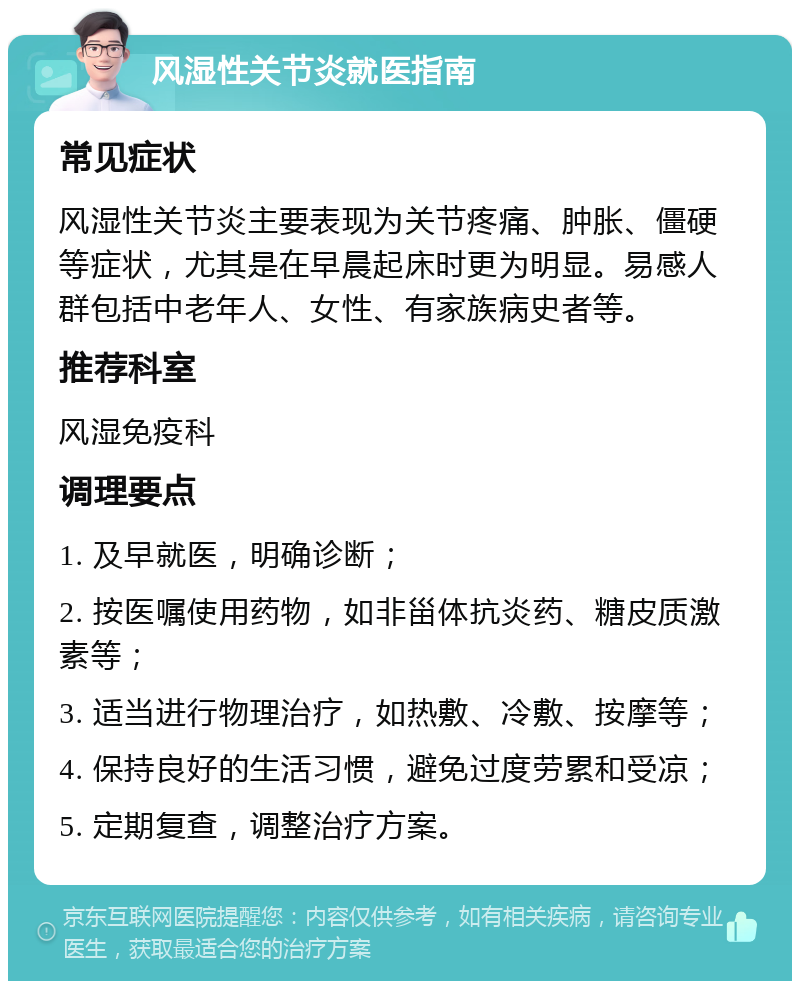 风湿性关节炎就医指南

常见症状

风湿性关节炎主要表现为关节疼痛、肿胀、僵硬等症状，尤其是在早晨起床时更为明显。易感人群包括中老年人、女性、有家族病史者等。

推荐科室

风湿免疫科

调理要点

1. 及早就医，明确诊断；

2. 按医嘱使用药物，如非甾体抗炎药、糖皮质激素等；

3. 适当进行物理治疗，如热敷、冷敷、按摩等；

4. 保持良好的生活习惯，避免过度劳累和受凉；

5. 定期复查，调整治疗方案。

京东互联网医院提醒您：内容仅供参考，如有相关疾病，请咨询专业医生，获取最适合您的治疗方案